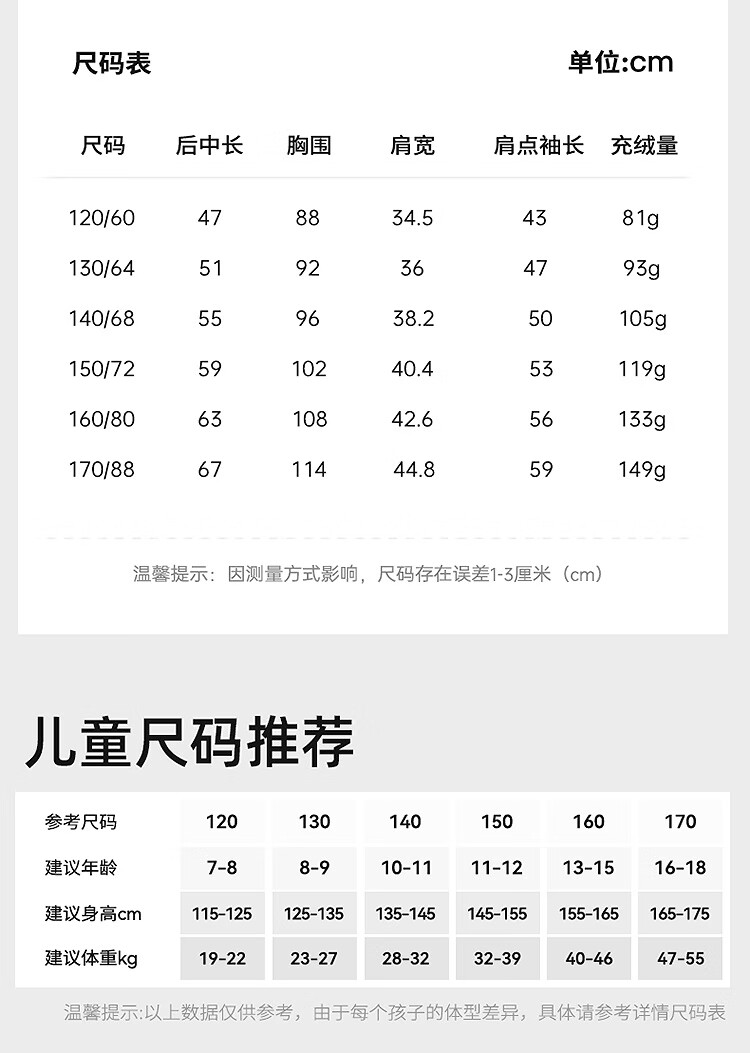 尺码表 单位:cm

| 尺码 | 后中长 | 胸围 | 肩宽 | 肩点袖长 | 充绒量 |
|---|---|---|---|---|---|
| 120/60 | 47 | 88 | 34.5 | 43 | 81g |
| 130/64 | 51 | 92 | 36 | 47 | 93g |
| 140/68 | 55 | 96 | 38.2 | 50 | 105g |
| 150/72 | 59 | 102 | 40.4 | 53 | 119g |
| 160/80 | 63 | 108 | 42.6 | 56 | 133g |
| 170/88 | 67 | 114 | 44.8 | 59 | 149g |

温馨提示：因测量方式影响，尺码存在误差1-3厘米（cm）

儿童尺码推荐

| 参考尺码 | 120 | 130 | 140 | 150 | 160 | 170 |
|---|---|---|---|---|---|---|
| 建议年龄 | 7-8 | 8-9 | 10-11 | 11-12 | 13-15 | 16-18 |
| 建议身高cm | 115-125 | 125-135 | 135-145 | 145-155 | 155-165 | 165-175 |
| 建议体重kg | 19-22 | 23-27 | 28-32 | 32-39 | 40-46 | 47-55 |

温馨提示:以上数据仅供参考，由于每个孩子的体型差异，具体请参考详情尺码表